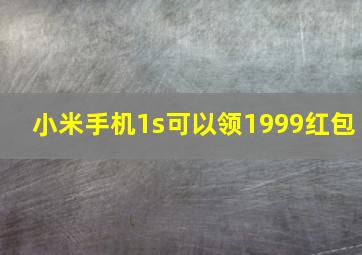 小米手机1s可以领1999红包